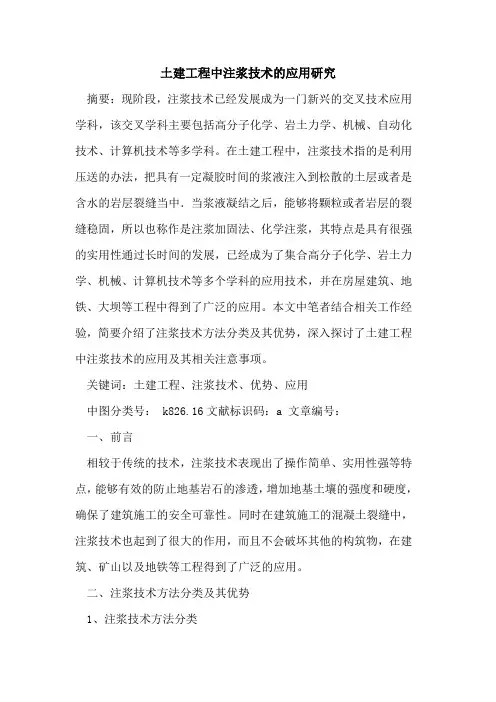 土建工程中注浆技术的应用研究

摘要：现阶段，注浆技术已经发展成为一门新兴的交叉技术应用学科，该交叉学科主要包括高分子化学、岩土力学、机械、自动化技术、计算机技术等多学科。在土建工程中，注浆技术指的是利用压送的办法，把具有一定凝胶时间的浆液注入到松散的土层或者是含水的岩层裂缝当中．当浆液凝结之后，能够将颗粒或者岩层的裂缝稳固，所以也称作是注浆加固法、化学注浆，其特点是具有很强的实用性通过长时间的发展，已经成为了集合高分子化学、岩土力学、机械、计算机技术等多个学科的应用技术，并在房屋建筑、地铁、大坝等工程中得到了广泛的应用。本文中笔者结合相关工作经验，简要介绍了注浆技术方法分类及其优势，深入探讨了土建工程中注浆技术的应用及其相关注意事项。

关键词：土建工程、注浆技术、优势、应用

中图分类号： k826.16 文献标识码：a 文章编号：

一、前言

相较于传统的技术，注浆技术表现出了操作简单、实用性强等特点，能够有效的防止地基岩石的渗透，增加地基土壤的强度和硬度，确保了建筑施工的安全可靠性。同时在建筑施工的混凝土裂缝中，注浆技术也起到了很大的作用，而且不会破坏其他的构筑物，在建筑、矿山以及地铁等工程得到了广泛的应用。

二、注浆技术方法分类及其优势

1、注浆技术方法分类